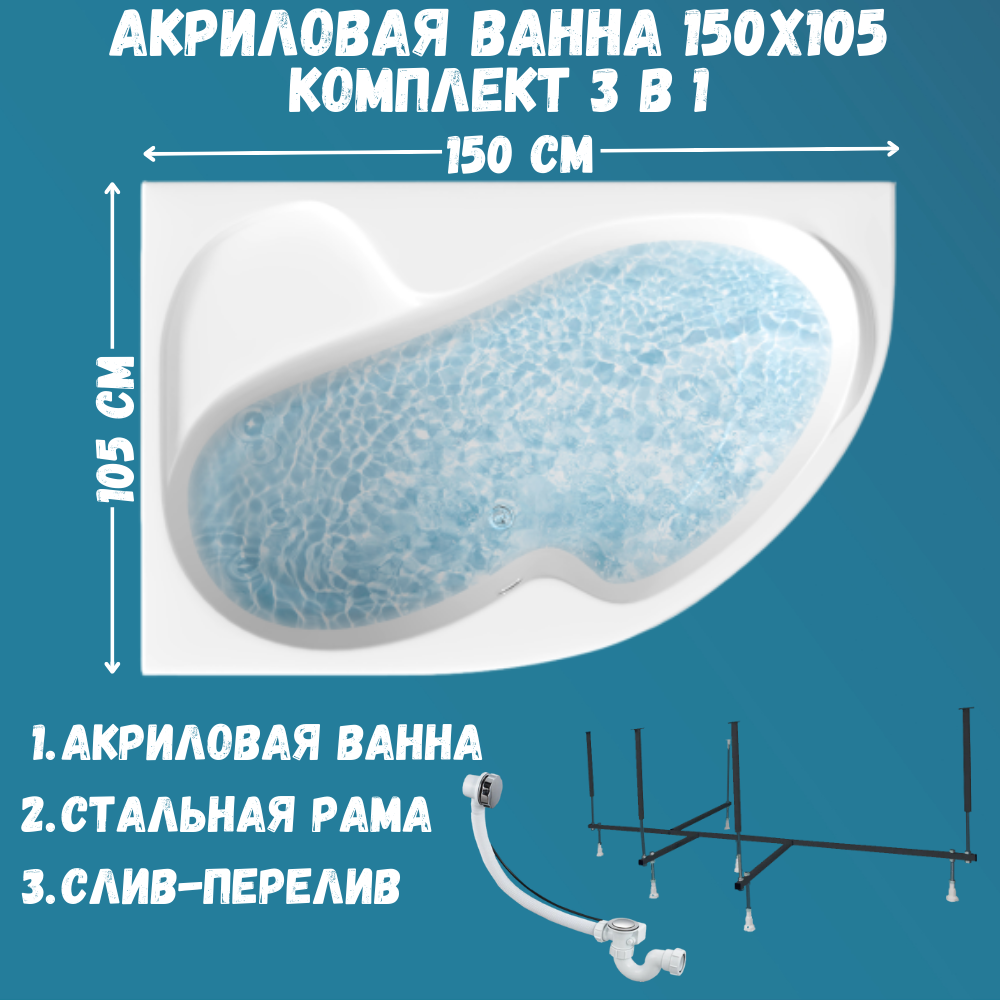 АКРИЛОВАЯ ВАННА 150Х105
КОМПЛЕКТ 3 В 1

150 СМ

105 СМ

1.АКРИЛОВАЯ ВАННА
2.СТАЛЬНАЯ РАМА
3.СЛИВ-ПЕРЕЛИВ